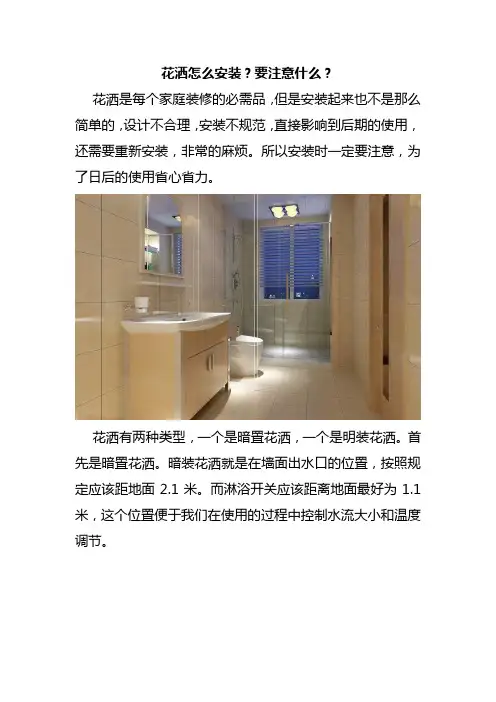 花洒怎么安装？要注意什么？

花洒是每个家庭装修的必需品，但是安装起来也不是那么简单的，设计不合理，安装不规范，直接影响到后期的使用，还需要重新安装，非常的麻烦。所以安装时一定要注意，为了日后的使用省心省力。

花洒有两种类型，一个是暗置花洒，一个是明装花洒。首先是暗置花洒。暗装花洒就是在墙面出水口的位置，按照规定应该距地面 2.1 米。而淋浴开关应该距离地面最好为 1.1 米，这个位置便于我们在使用的过程中控制水流大小和温度调节。